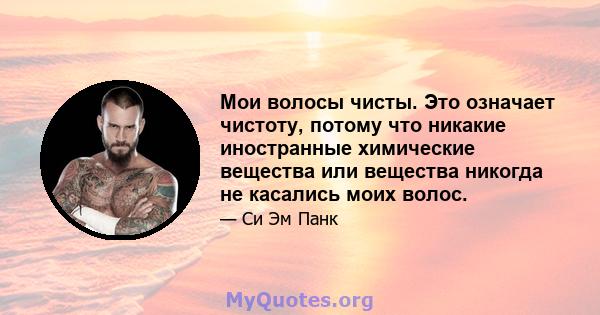 Мои волосы чисты. Это означает чистоту, потому что никакие иностранные химические вещества или вещества никогда не касались моих волос.

— Си Эм Панк

MyQuotes.org